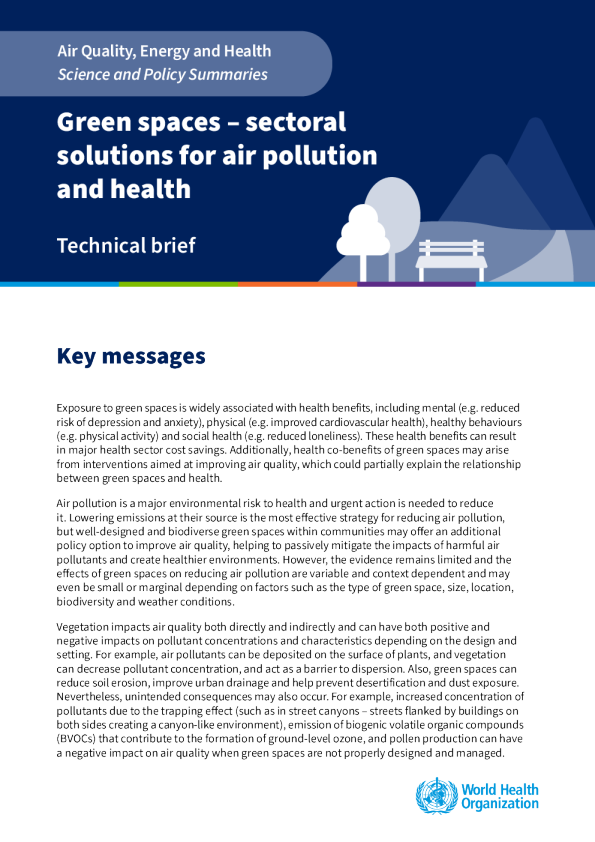 Air Quality, Energy and Health
Science and Policy Summaries

Green spaces – sectoral solutions for air pollution and health

Technical brief

Key messages

Exposure to green spaces is widely associated with health benefits, including mental (e.g. reduced risk of depression and anxiety), physical (e.g. improved cardiovascular health), healthy behaviours (e.g. physical activity) and social health (e.g. reduced loneliness). These health benefits can result in major health sector cost savings. Additionally, health co-benefits of green spaces may arise from interventions aimed at improving air quality, which could partially explain the relationship between green spaces and health.

Air pollution is a major environmental risk to health and urgent action is needed to reduce it. Lowering emissions at their source is the most effective strategy for reducing air pollution, but well-designed and biodiverse green spaces within communities may offer an additional policy option to improve air quality, helping to passively mitigate the impacts of harmful air pollutants and create healthier environments. However, the evidence remains limited and the effects of green spaces on reducing air pollution are variable and context dependent and may even be small or marginal depending on factors such as the type of green space, size, location, biodiversity and weather conditions.

Vegetation impacts air quality both directly and indirectly and can have both positive and negative impacts on pollutant concentrations and characteristics depending on the design and setting. For example, air pollutants can be deposited on the surface of plants, and vegetation can decrease pollutant concentration, and act as a barrier to dispersion. Also, green spaces can reduce soil erosion, improve urban drainage and help prevent desertification and dust exposure. Nevertheless, unintended consequences may also occur. For example, increased concentration of pollutants due to the trapping effect (such as in street canyons – streets flanked by buildings on both sides creating a canyon-like environment), emission of biogenic volatile organic compounds (BVOCs) that contribute to the formation of ground-level ozone, and pollen production can have a negative impact on air quality when green spaces are not properly designed and managed.

World Health Organization